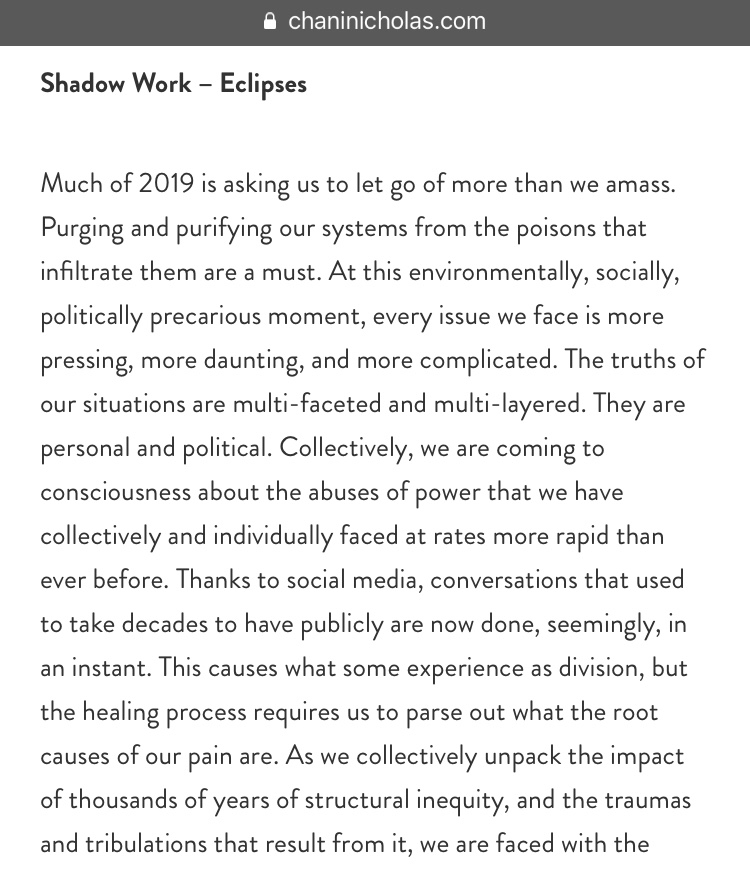 chaninicholas.com

Shadow Work – Eclipses

Much of 2019 is asking us to let go of more than we amass. Purging and purifying our systems from the poisons that infiltrate them are a must. At this environmentally, socially, politically precarious moment, every issue we face is more pressing, more daunting, and more complicated. The truths of our situations are multi-faceted and multi-layered. They are personal and political. Collectively, we are coming to consciousness about the abuses of power that we have collectively and individually faced at rates more rapid than ever before. Thanks to social media, conversations that used to take decades to have publicly are now done, seemingly, in an instant. This causes what some experience as division, but the healing process requires us to parse out what the root causes of our pain are. As we collectively unpack the impact of thousands of years of structural inequity, and the traumas and tribulations that result from it, we are faced with the